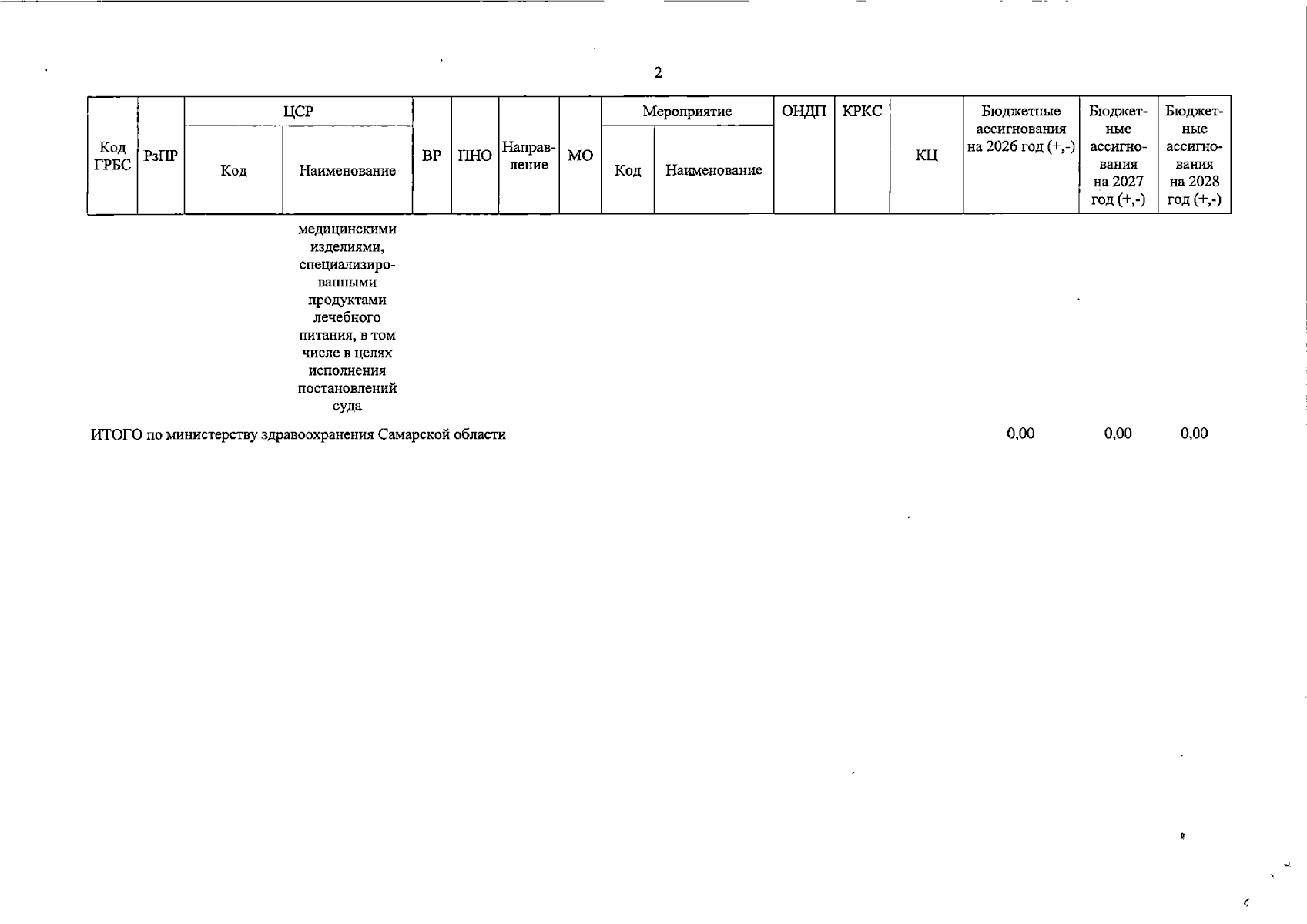 2

| Код ГРБС | РзПР | ЦСР Код | ЦСР Наименование | ВР | ПНО | Направление | МО | Мероприятие Код | Мероприятие Наименование | ОНДП | КРКС | КЦ | Бюджетные ассигнования на 2026 год (+,-) | Бюджетные ассигнования на 2027 год (+,-) | Бюджетные ассигнования на 2028 год (+,-) |
|---|---|---|---|---|---|---|---|---|---|---|---|---|---|---|---|
| | | | медицинскими изделиями, специализированными продуктами лечебного питания, в том числе в целях исполнения постановлений суда | | | | | | | | | | | | |
| ИТОГО по министерству здравоохранения Самарской области | | | | | | | | | | | | | 0,00 | 0,00 | 0,00 |